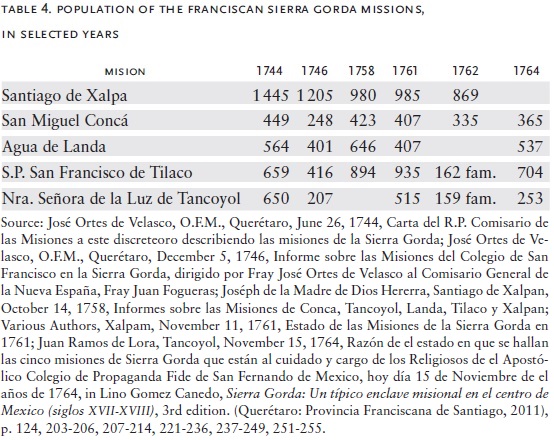 TABLE 4. POPULATION OF THE FRANCISCAN SIERRA GORDA MISSIONS, IN SELECTED YEARS

| MISION | 1744 | 1746 | 1758 | 1761 | 1762 | 1764 |
|---|---|---|---|---|---|---|
| Santiago de Xalpa | 1445 | 1205 | 980 | 985 | 869 | |
| San Miguel Concá | 449 | 248 | 423 | 407 | 335 | 365 |
| Agua de Landa | 564 | 401 | 646 | 407 | | 537 |
| S.P. San Francisco de Tilaco | 659 | 416 | 894 | 935 | 162 fam. | 704 |
| Nra. Señora de la Luz de Tancoyol | 650 | 207 | | 515 | 159 fam. | 253 |

Source: José Ortes de Velasco, O.F.M., Querétaro, June 26, 1744, Carta del R.P. Comisario de las Misiones a este discreteoro describiendo las misiones de la Sierra Gorda; José Ortes de Velasco, O.F.M., Querétaro, December 5, 1746, Informe sobre las Misiones del Colegio de San Francisco en la Sierra Gorda, dirigido por Fray José Ortes de Velasco al Comisario General de la Nueva España, Fray Juan Fogueras; Joséph de la Madre de Dios Hererra, Santiago de Xalpan, October 14, 1758, Informes sobre las Misiones de Conca, Tancoyol, Landa, Tilaco y Xalpan; Various Authors, Xalpam, November 11, 1761, Estado de las Misiones de la Sierra Gorda en 1761; Juan Ramos de Lora, Tancoyol, November 15, 1764, Razón de el estado en que se hallan las cinco misiones de Sierra Gorda que están al cuidado y cargo de los Religiosos de el Apostólico Colegio de Propaganda Fide de San Fernando de Mexico, hoy día 15 de Noviembre de el años de 1764, in Lino Gomez Canedo, Sierra Gorda: Un típico enclave misional en el centro de Mexico (siglos XVII-XVIII), 3rd edition. (Querétaro: Provincia Franciscana de Santiago, 2011), p. 124, 203-206, 207-214, 221-236, 237-249, 251-255.